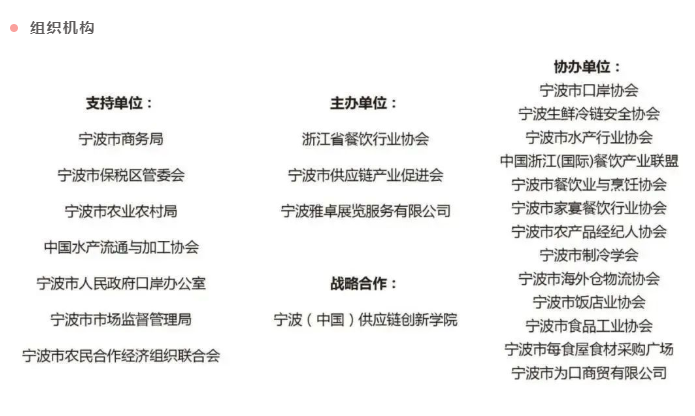 • 组织机构

支持单位：

宁波市商务局

宁波市保税区管委会

宁波市农业农村局

中国水产流通与加工协会

宁波市人民政府口岸办公室

宁波市市场监督管理局

宁波市农民合作经济组织联合会

主办单位：

浙江省餐饮行业协会

宁波市供应链产业促进会

宁波雅卓展览服务有限公司

战略合作：

宁波（中国）供应链创新学院

协办单位：

宁波市口岸协会

宁波生鲜冷链安全协会

宁波市水产行业协会

中国浙江(国际)餐饮产业联盟

宁波市餐饮业与烹饪协会

宁波市家宴餐饮行业协会

宁波市农产品经纪人协会

宁波市制冷学会

宁波市海外仓物流协会

宁波市饭店业协会

宁波市食品工业协会

宁波市每食屋食材采购广场

宁波市为口商贸有限公司